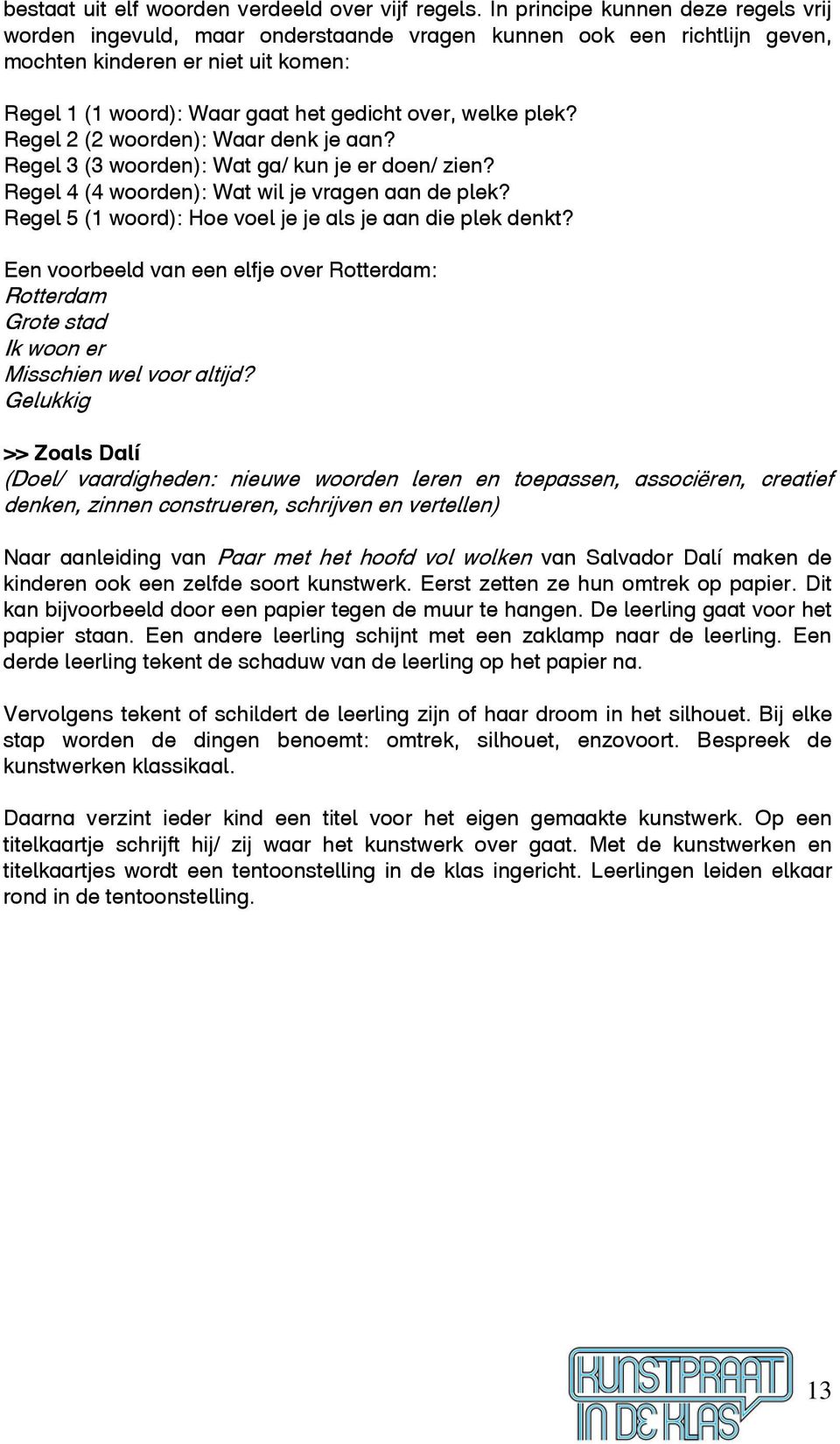 bestaat uit elf woorden verdeeld over vijf regels. In principe kunnen deze regels vrij worden ingevuld, maar onderstaande vragen kunnen ook een richtlijn geven, mochten kinderen er niet uit komen:

Regel 1 (1 woord): Waar gaat het gedicht over, welke plek?
Regel 2 (2 woorden): Waar denk je aan?
Regel 3 (3 woorden): Wat ga/ kun je er doen/ zien?
Regel 4 (4 woorden): Wat wil je vragen aan de plek?
Regel 5 (1 woord): Hoe voel je je als je aan die plek denkt?

Een voorbeeld van een elfje over Rotterdam:
Rotterdam
Grote stad
Ik woon er
Misschien wel voor altijd?
Gelukkig

>> Zoals Dalí
(Doel/ vaardigheden: nieuwe woorden leren en toepassen, associëren, creatief denken, zinnen construeren, schrijven en vertellen)

Naar aanleiding van Paar met het hoofd vol wolken van Salvador Dalí maken de kinderen ook een zelfde soort kunstwerk. Eerst zetten ze hun omtrek op papier. Dit kan bijvoorbeeld door een papier tegen de muur te hangen. De leerling gaat voor het papier staan. Een andere leerling schijnt met een zaklamp naar de leerling. Een derde leerling tekent de schaduw van de leerling op het papier na.

Vervolgens tekent of schildert de leerling zijn of haar droom in het silhouet. Bij elke stap worden de dingen benoemt: omtrek, silhouet, enzovoort. Bespreek de kunstwerken klassikaal.

Daarna verzint ieder kind een titel voor het eigen gemaakte kunstwerk. Op een titelkaartje schrijft hij/ zij waar het kunstwerk over gaat. Met de kunstwerken en titelkaartjes wordt een tentoonstelling in de klas ingericht. Leerlingen leiden elkaar rond in de tentoonstelling.

KUNSTPRAAT IN DE KLAS

13